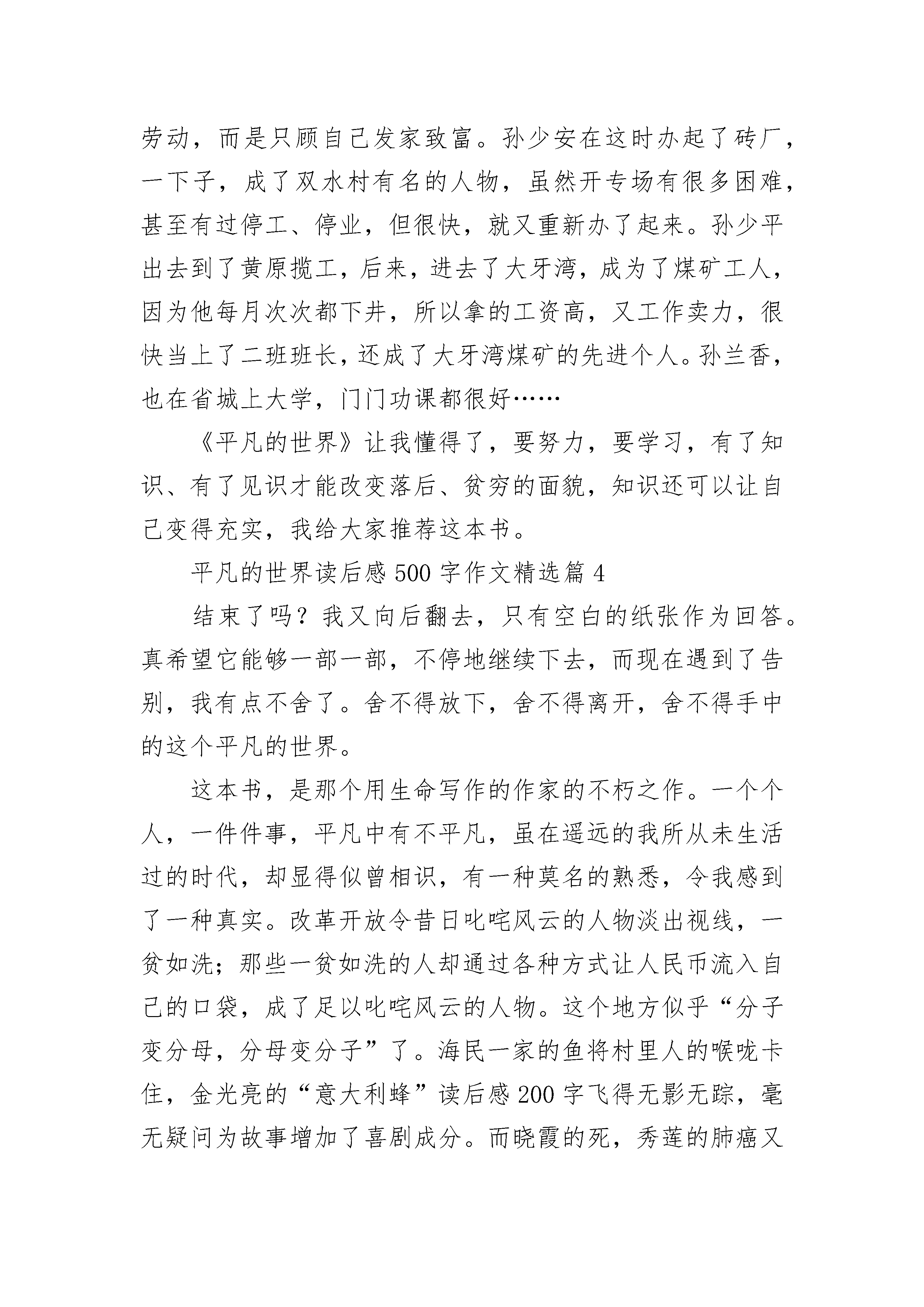 劳动，而是只顾自己发家致富。孙少安在这时办起了砖厂，一下子，成了双水村有名的人物，虽然开专场有很多困难，甚至有过停工、停业，但很快，就又重新办了起来。孙少平出去到了黄原揽工，后来，进去了大牙湾，成为了煤矿工人，因为他每月次次都下井，所以拿的工资高，又工作卖力，很快当上了二班班长，还成了大牙湾煤矿的先进个人。孙兰香，也在省城上大学，门门功课都很好……

《平凡的世界》让我懂得了，要努力，要学习，有了知识、有了见识才能改变落后、贫穷的面貌，知识还可以让自己变得充实，我给大家推荐这本书。

平凡的世界读后感 500 字作文精选篇 4

结束了吗？我又向后翻去，只有空白的纸张作为回答。真希望它能够一部一部，不停地继续下去，而现在遇到了告别，我有点不舍了。舍不得放下，舍不得离开，舍不得手中的这个平凡的世界。

这本书，是那个用生命写作的作家的不朽之作。一个个人，一件件事，平凡中有不平凡，虽在遥远的我所从未生活过的时代，却显得似曾相识，有一种莫名的熟悉，令我感到了一种真实。改革开放令昔日叱咤风云的人物淡出视线，一贫如洗；那些一贫如洗的人却通过各种方式让人民币流入自己的口袋，成了足以叱咤风云的人物。这个地方似乎“分子变分母，分母变分子”了。海民一家的鱼将村里人的喉咙卡住，金光亮的“意大利蜂”读后感 200 字飞得无影无踪，毫无疑问为故事增加了喜剧成分。而晓霞的死，秀莲的肺癌又